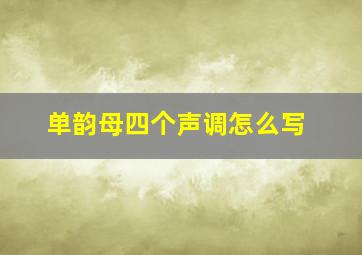 单韵母四个声调怎么写